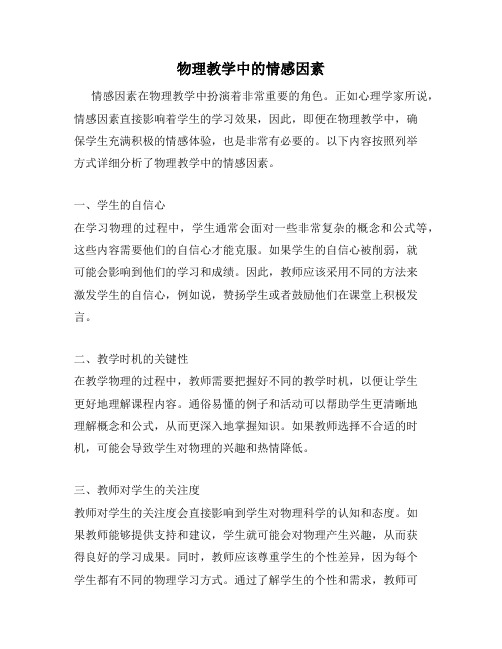 物理教学中的情感因素

情感因素在物理教学中扮演着非常重要的角色。正如心理学家所说，情感因素直接影响着学生的学习效果，因此，即便在物理教学中，确保学生充满积极的情感体验，也是非常有必要的。以下内容按照列举方式详细分析了物理教学中的情感因素。

一、学生的自信心
在学习物理的过程中，学生通常会面对一些非常复杂的概念和公式等，这些内容需要他们的自信心才能克服。如果学生的自信心被削弱，就可能会影响到他们的学习和成绩。因此，教师应该采用不同的方法来激发学生的自信心，例如说，赞扬学生或者鼓励他们在课堂上积极发言。

二、教学时机的关键性
在教学物理的过程中，教师需要把握好不同的教学时机，以便让学生更好地理解课程内容。通俗易懂的例子和活动可以帮助学生更清晰地理解概念和公式，从而更深入地掌握知识。如果教师选择不合适的时机，可能会导致学生对物理的兴趣和热情降低。

三、教师对学生的关注度
教师对学生的关注度会直接影响到学生对物理科学的认知和态度。如果教师能够提供支持和建议，学生就可能会对物理产生兴趣，从而获得良好的学习成果。同时，教师应该尊重学生的个性差异，因为每个学生都有不同的物理学习方式。通过了解学生的个性和需求，教师可